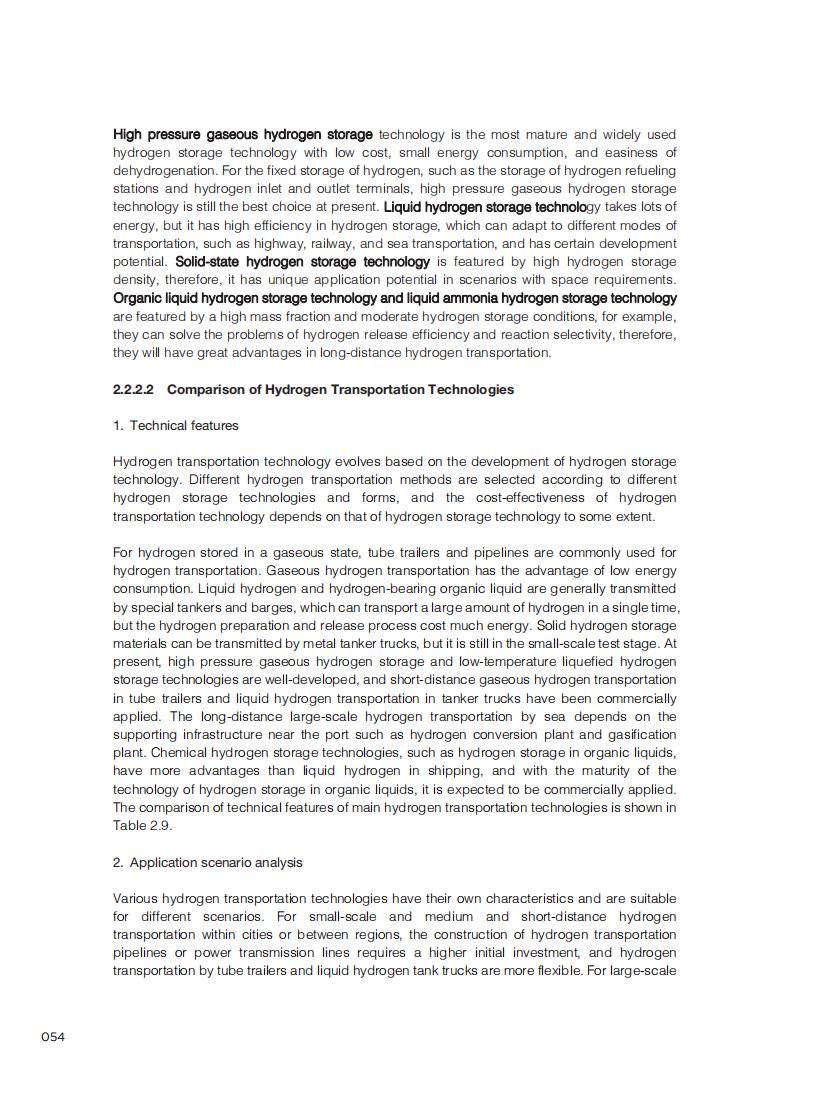 High pressure gaseous hydrogen storage technology is the most mature and widely used hydrogen storage technology with low cost, small energy consumption, and easiness of dehydrogenation. For the fixed storage of hydrogen, such as the storage of hydrogen refueling stations and hydrogen inlet and outlet terminals, high pressure gaseous hydrogen storage technology is still the best choice at present. Liquid hydrogen storage technology takes lots of energy, but it has high efficiency in hydrogen storage, which can adapt to different modes of transportation, such as highway, railway, and sea transportation, and has certain development potential. Solid-state hydrogen storage technology is featured by high hydrogen storage density, therefore, it has unique application potential in scenarios with space requirements. Organic liquid hydrogen storage technology and liquid ammonia hydrogen storage technology are featured by a high mass fraction and moderate hydrogen storage conditions, for example, they can solve the problems of hydrogen release efficiency and reaction selectivity, therefore, they will have great advantages in long-distance hydrogen transportation.

2.2.2.2 Comparison of Hydrogen Transportation Technologies

1. Technical features

Hydrogen transportation technology evolves based on the development of hydrogen storage technology. Different hydrogen transportation methods are selected according to different hydrogen storage technologies and forms, and the cost-effectiveness of hydrogen transportation technology depends on that of hydrogen storage technology to some extent.

For hydrogen stored in a gaseous state, tube trailers and pipelines are commonly used for hydrogen transportation. Gaseous hydrogen transportation has the advantage of low energy consumption. Liquid hydrogen and hydrogen-bearing organic liquid are generally transmitted by special tankers and barges, which can transport a large amount of hydrogen in a single time, but the hydrogen preparation and release process cost much energy. Solid hydrogen storage materials can be transmitted by metal tanker trucks, but it is still in the small-scale test stage. At present, high pressure gaseous hydrogen storage and low-temperature liquefied hydrogen storage technologies are well-developed, and short-distance gaseous hydrogen transportation in tube trailers and liquid hydrogen transportation in tanker trucks have been commercially applied. The long-distance large-scale hydrogen transportation by sea depends on the supporting infrastructure near the port such as hydrogen conversion plant and gasification plant. Chemical hydrogen storage technologies, such as hydrogen storage in organic liquids, have more advantages than liquid hydrogen in shipping, and with the maturity of the technology of hydrogen storage in organic liquids, it is expected to be commercially applied. The comparison of technical features of main hydrogen transportation technologies is shown in Table 2.9.

2. Application scenario analysis

Various hydrogen transportation technologies have their own characteristics and are suitable for different scenarios. For small-scale and medium and short-distance hydrogen transportation within cities or between regions, the construction of hydrogen transportation pipelines or power transmission lines requires a higher initial investment, and hydrogen transportation by tube trailers and liquid hydrogen tank trucks are more flexible. For large-scale

054